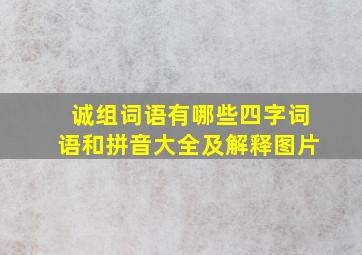 诚组词语有哪些四字词语和拼音大全及解释图片